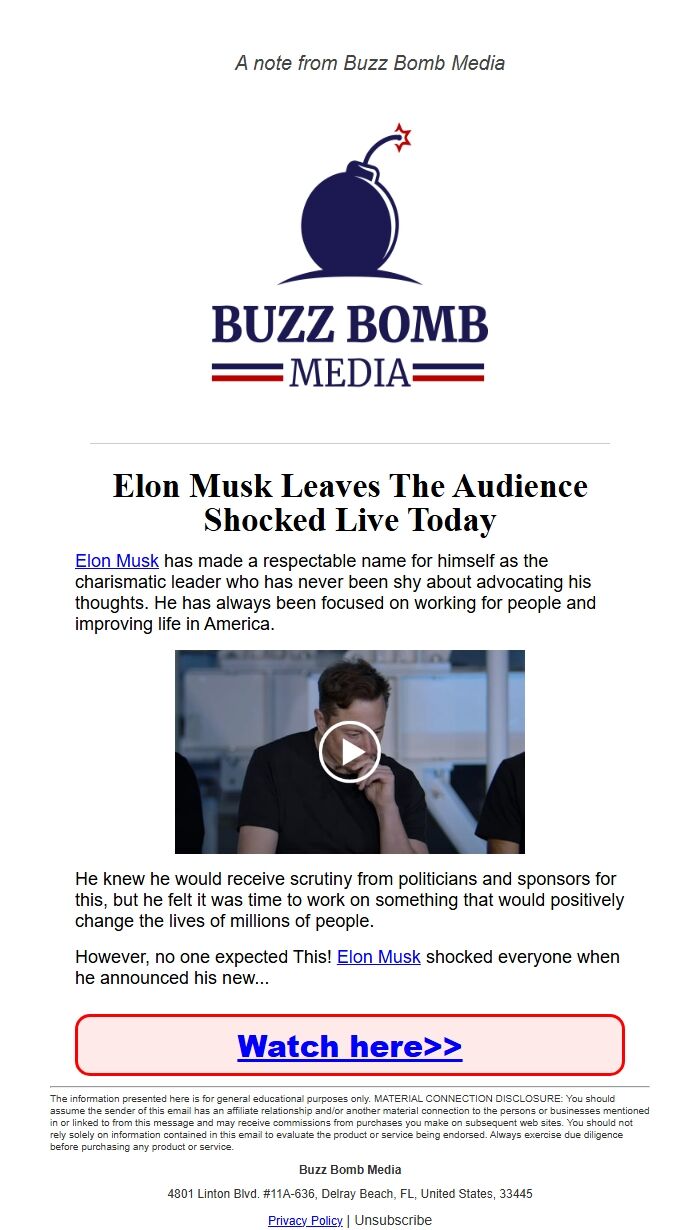 A note from Buzz Bomb Media

BUZZ BOMB
MEDIA

Elon Musk Leaves The Audience Shocked Live Today

Elon Musk has made a respectable name for himself as the charismatic leader who has never been shy about advocating his thoughts. He has always been focused on working for people and improving life in America.

He knew he would receive scrutiny from politicians and sponsors for this, but he felt it was time to work on something that would positively change the lives of millions of people.

However, no one expected This! Elon Musk shocked everyone when he announced his new...

Watch here>>

The information presented here is for general educational purposes only. MATERIAL CONNECTION DISCLOSURE: You should assume the sender of this email has an affiliate relationship and/or another material connection to the persons or businesses mentioned in or linked to from this message and may receive commissions from purchases you make on subsequent web sites. You should not rely solely on information contained in this email to evaluate the product or service being endorsed. Always exercise due diligence before purchasing any product or service.

Buzz Bomb Media

4801 Linton Blvd. #11A-636, Delray Beach, FL, United States, 33445

Privacy Policy | Unsubscribe